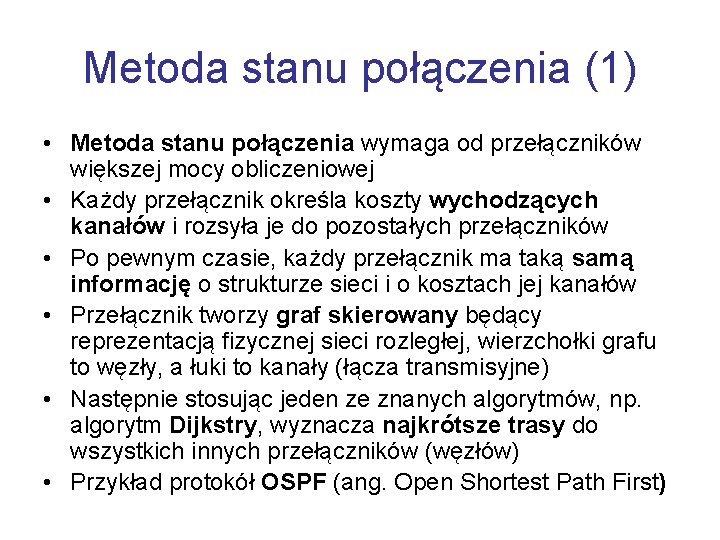 Metoda stanu połączenia (1)

• Metoda stanu połączenia wymaga od przełączników większej mocy obliczeniowej
• Każdy przełącznik określa koszty wychodzących kanałów i rozsyła je do pozostałych przełączników
• Po pewnym czasie, każdy przełącznik ma taką samą informację o strukturze sieci i o kosztach jej kanałów
• Przełącznik tworzy graf skierowany będący reprezentacją fizycznej sieci rozległej, wierzchołki grafu to węzły, a łuki to kanały (łącza transmisyjne)
• Następnie stosując jeden ze znanych algorytmów, np. algorytm Dijkstry, wyznacza najkrótsze trasy do wszystkich innych przełączników (węzłów)
• Przykład protokół OSPF (ang. Open Shortest Path First)